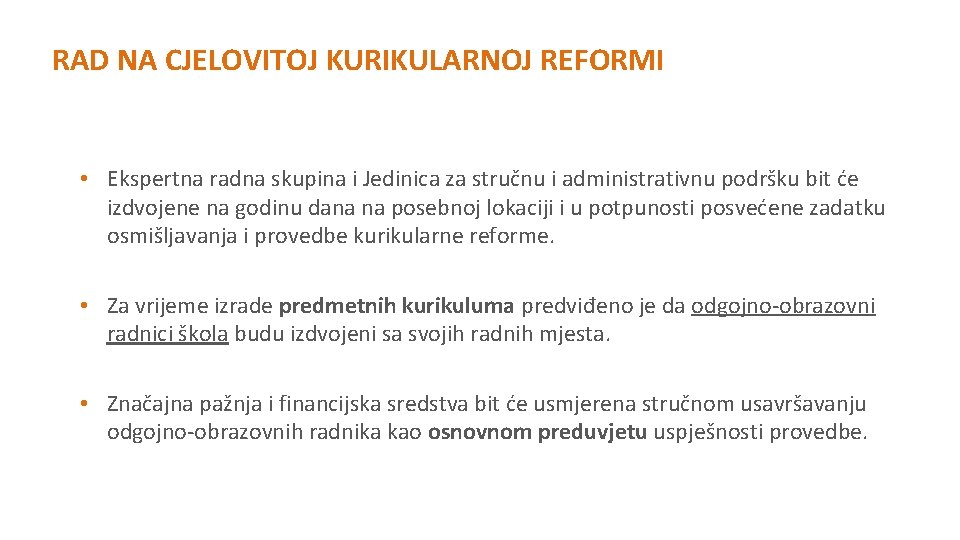 RAD NA CJELOVITOJ KURIKULARNOJ REFORMI

• Ekspertna radna skupina i Jedinica za stručnu i administrativnu podršku bit će izdvojene na godinu dana na posebnoj lokaciji i u potpunosti posvećene zadatku osmišljavanja i provedbe kurikularne reforme.

• Za vrijeme izrade predmetnih kurikuluma predviđeno je da odgojno-obrazovni radnici škola budu izdvojeni sa svojih radnih mjesta.

• Značajna pažnja i financijska sredstva bit će usmjerena stručnom usavršavanju odgojno-obrazovnih radnika kao osnovnom preduvjetu uspješnosti provedbe.